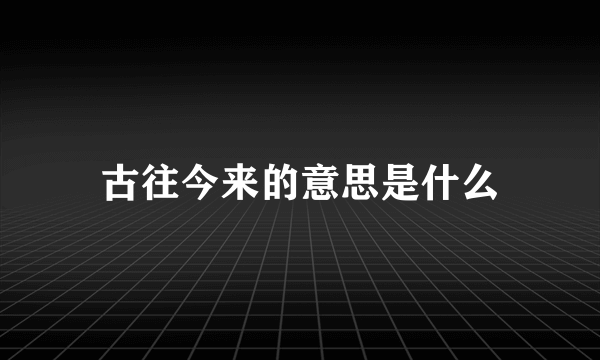 古往今来的意思是什么